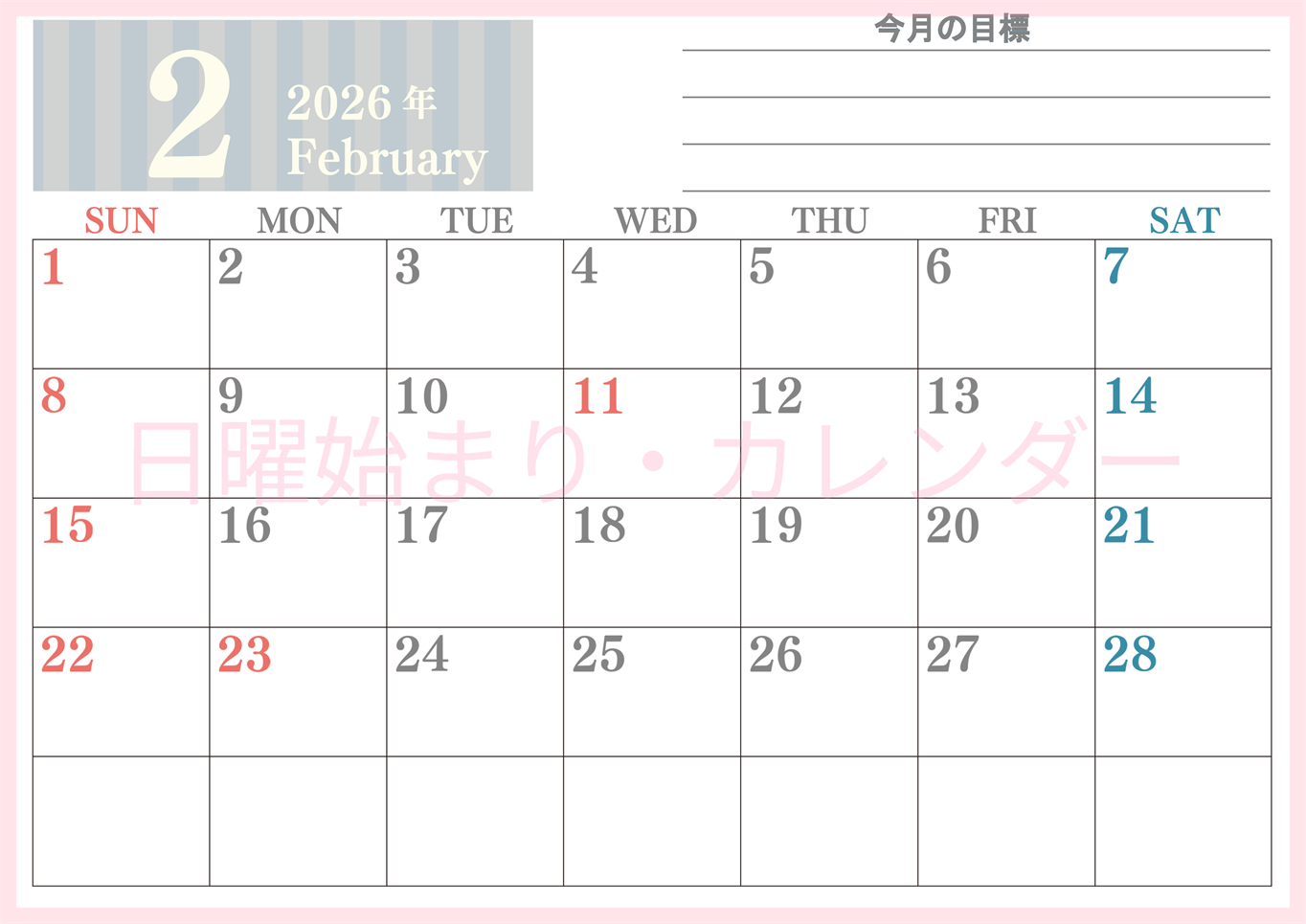 2 2026年 February

今月の目標

| SUN | MON | TUE | WED | THU | FRI | SAT |
|---|---|---|---|---|---|---|
| 1 | 2 | 3 | 4 | 5 | 6 | 7 |
| 8 | 9 | 10 | 11 | 12 | 13 | 14 |
| 15 | 16 | 17 | 18 | 19 | 20 | 21 |
| 22 | 23 | 24 | 25 | 26 | 27 | 28 |
| | | | | | | |

日曜始まり・カレンダー